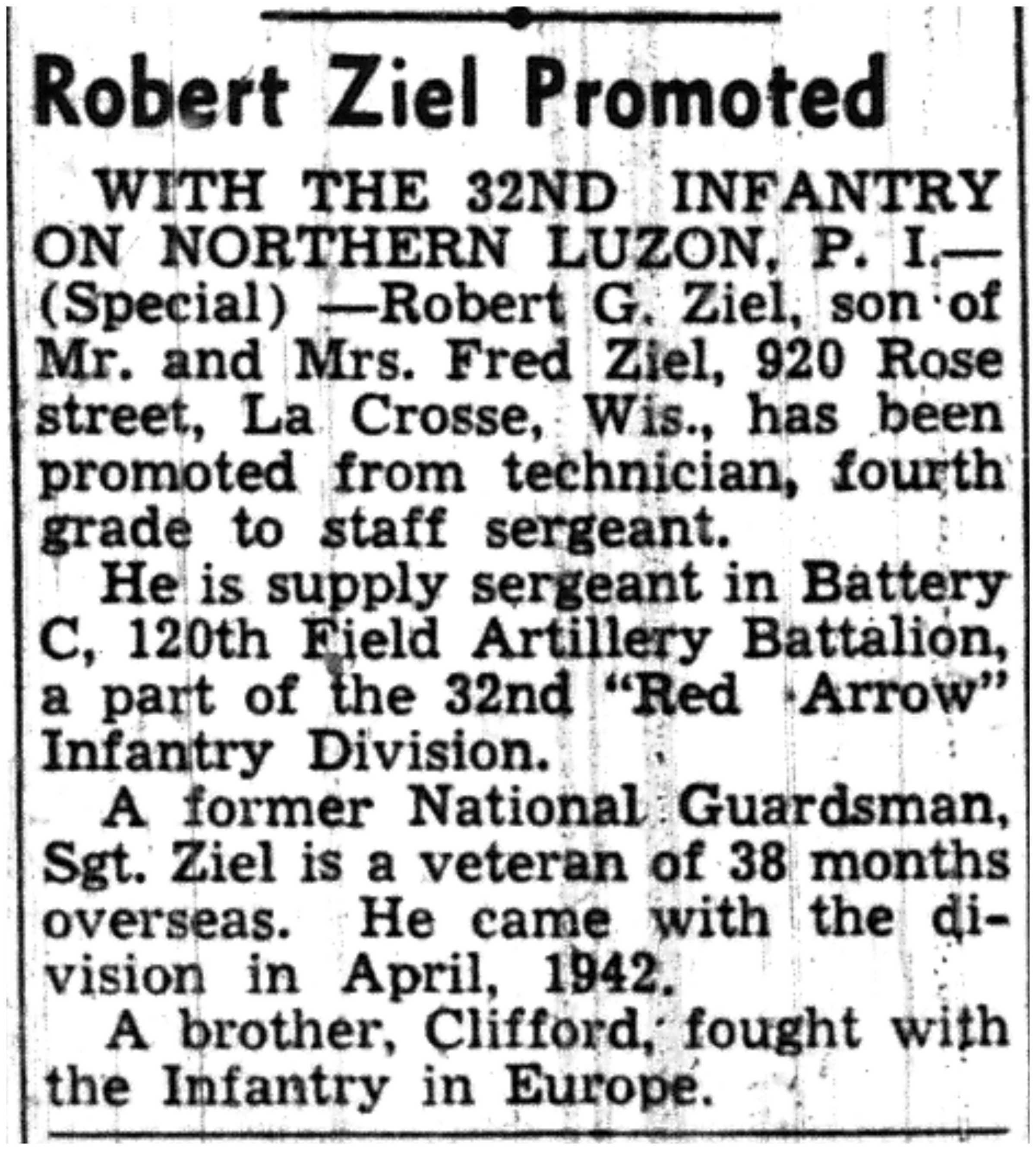 Robert Ziel Promoted

WITH THE 32ND INFANTRY ON NORTHERN LUZON, P. I.—(Special) —Robert G. Ziel, son of Mr. and Mrs. Fred Ziel, 920 Rose street, La Crosse, Wis., has been promoted from technician, fourth grade to staff sergeant.

He is supply sergeant in Battery C, 120th Field Artillery Battalion, a part of the 32nd "Red Arrow" Infantry Division.

A former National Guardsman, Sgt. Ziel is a veteran of 38 months overseas. He came with the division in April, 1942.

A brother, Clifford, fought with the Infantry in Europe.